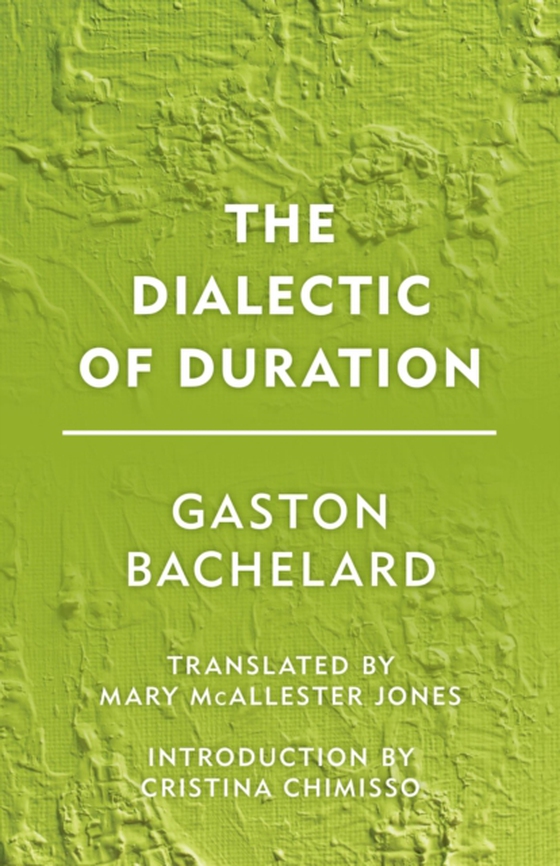 THE DIALECTIC OF DURATION

GASTON BACHELARD

TRANSLATED BY MARY McALLESTER JONES

INTRODUCTION BY CRISTINA CHIMISSO